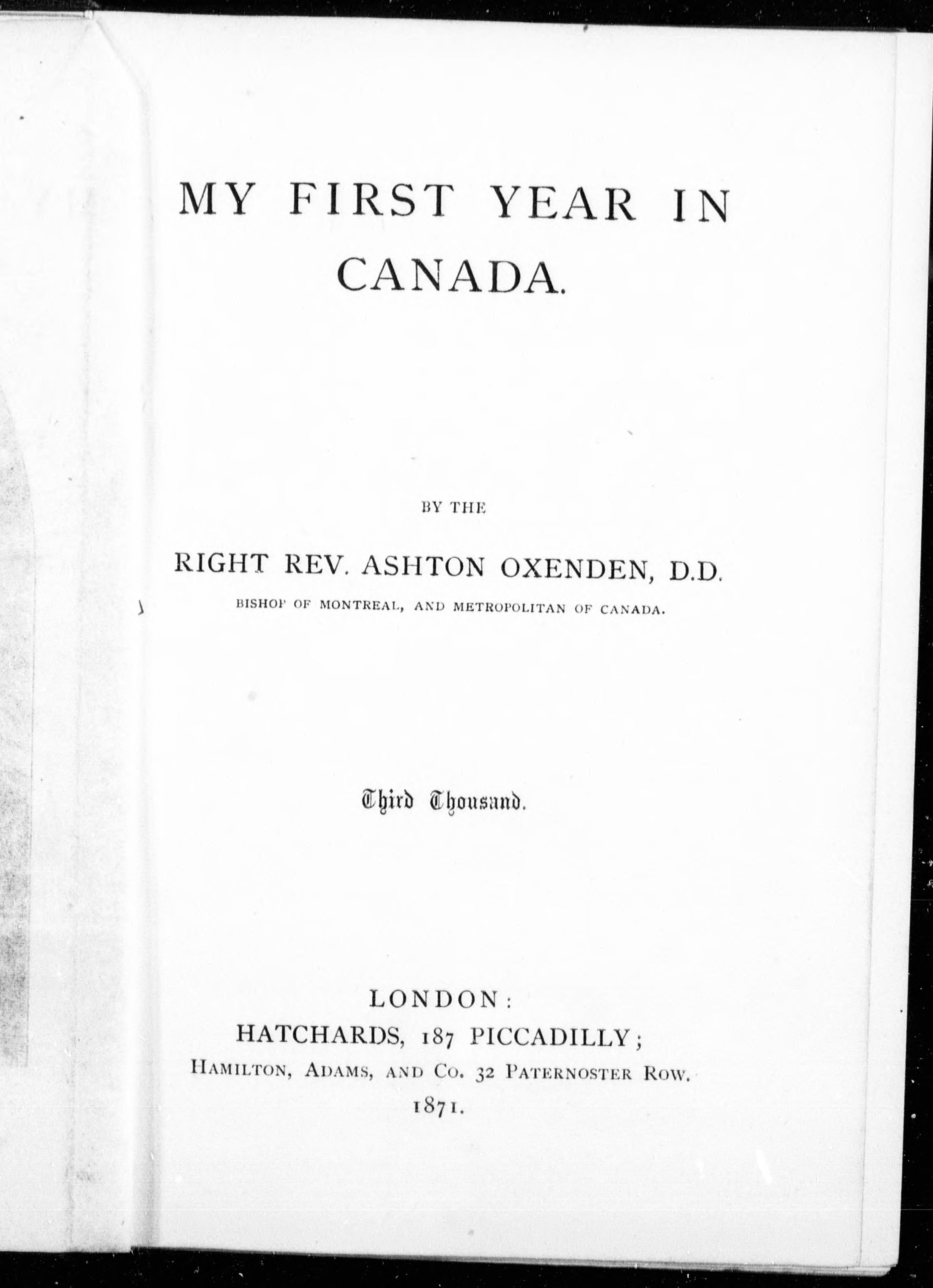 MY FIRST YEAR IN CANADA.

BY THE

RIGHT REV. ASHTON OXENDEN, D.D.

BISHOP OF MONTREAL, AND METROPOLITAN OF CANADA.

Third Thousand.

LONDON:
HATCHARDS, 187 PICCADILLY;
HAMILTON, ADAMS, AND CO. 32 PATERNOSTER ROW.
1871.